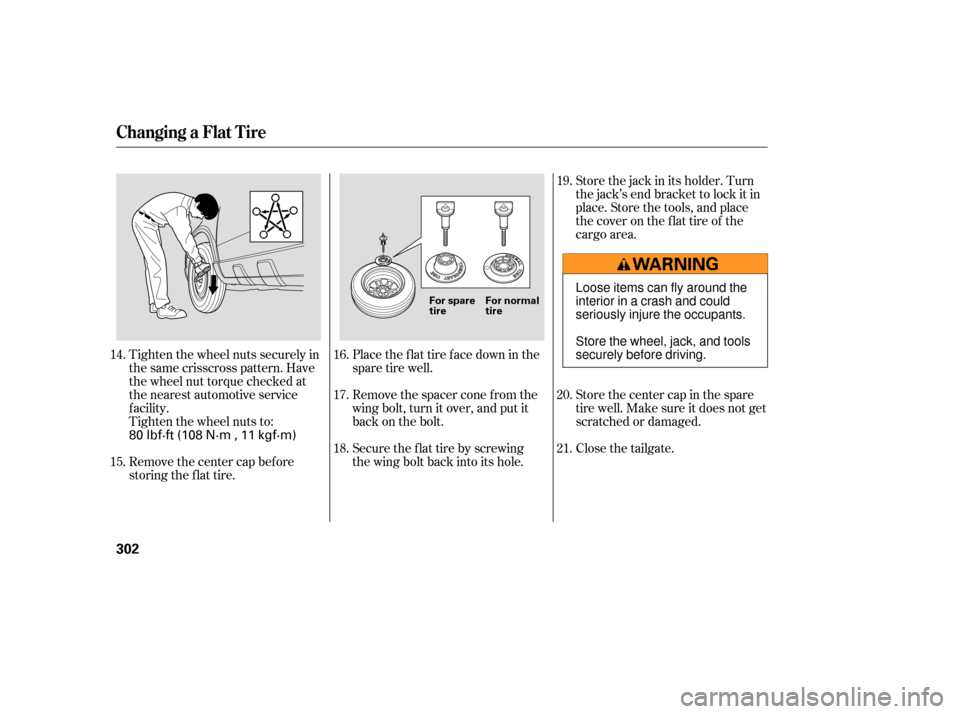 Changing a Flat Tire

14. Tighten the wheel nuts securely in the same crisscross pattern. Have the wheel nut torque checked at the nearest automotive service facility.
Tighten the wheel nuts to:
80 lbf·ft (108 N·m , 11 kgf·m)

15. Remove the center cap before storing the flat tire.

For spare tire
For normal tire

16. Place the flat tire face down in the spare tire well.

17. Remove the spacer cone from the wing bolt, turn it over, and put it back on the bolt.

18. Secure the flat tire by screwing the wing bolt back into its hole.

19. Store the jack in its holder. Turn the jack's end bracket to lock it in place. Store the tools, and place the cover on the flat tire of the cargo area.

WARNING

Loose items can fly around the interior in a crash and could seriously injure the occupants.

Store the wheel, jack, and tools securely before driving.

20. Store the center cap in the spare tire well. Make sure it does not get scratched or damaged.

21. Close the tailgate.

302

carmanualsonline.info